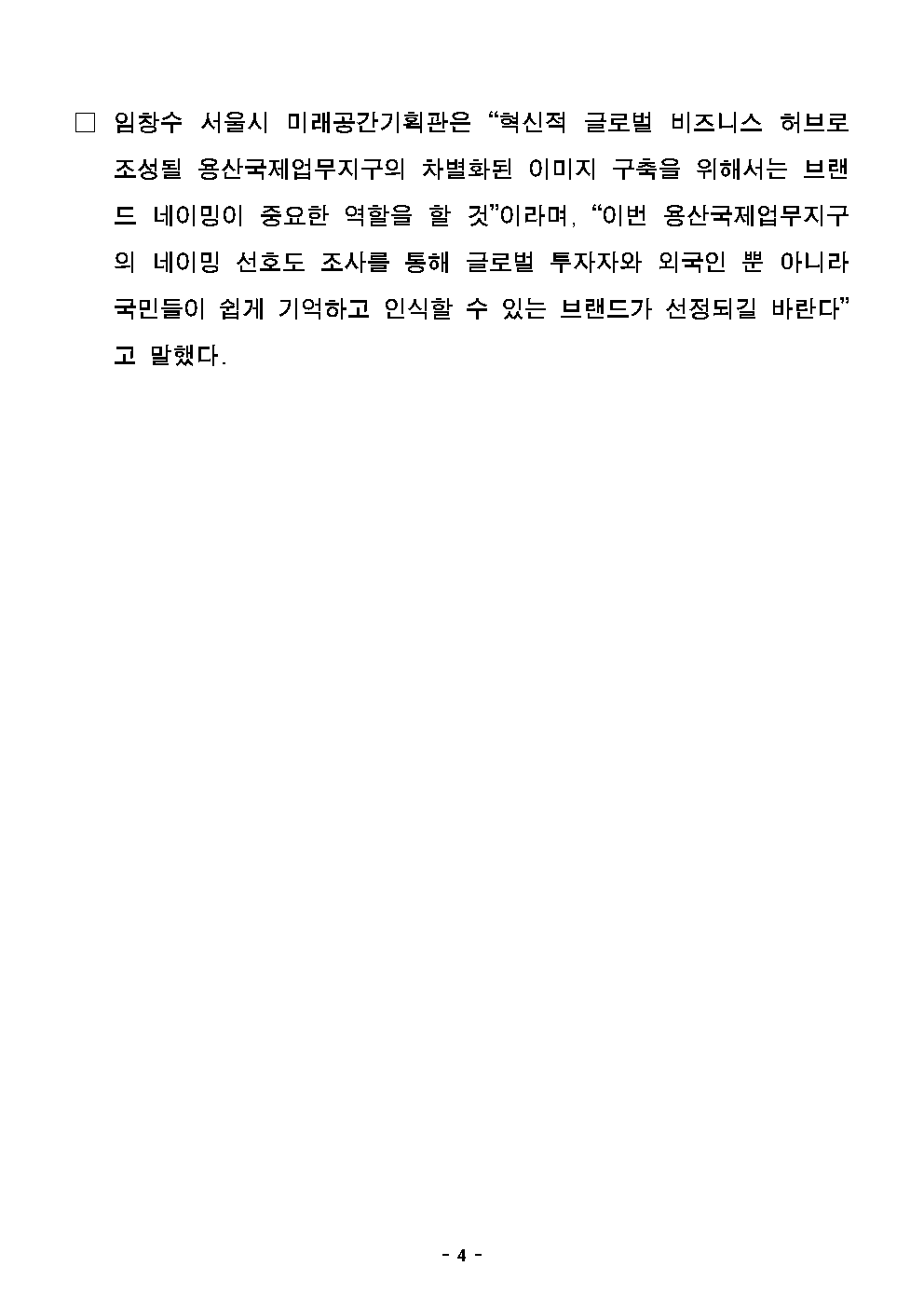 □ 임창수 서울시 미래공간기획관은 “혁신적 글로벌 비즈니스 허브로 조성될 용산국제업무지구의 차별화된 이미지 구축을 위해서는 브랜드 네이밍이 중요한 역할을 할 것”이라며, “이번 용산국제업무지구의 네이밍 선호도 조사를 통해 글로벌 투자자와 외국인 뿐 아니라 국민들이 쉽게 기억하고 인식할 수 있는 브랜드가 선정되길 바란다”고 말했다.

- 4 -